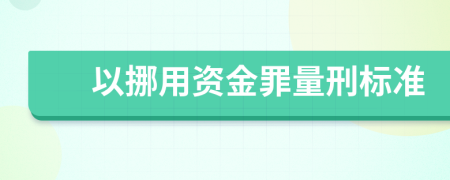 以挪用资金罪量刑标准